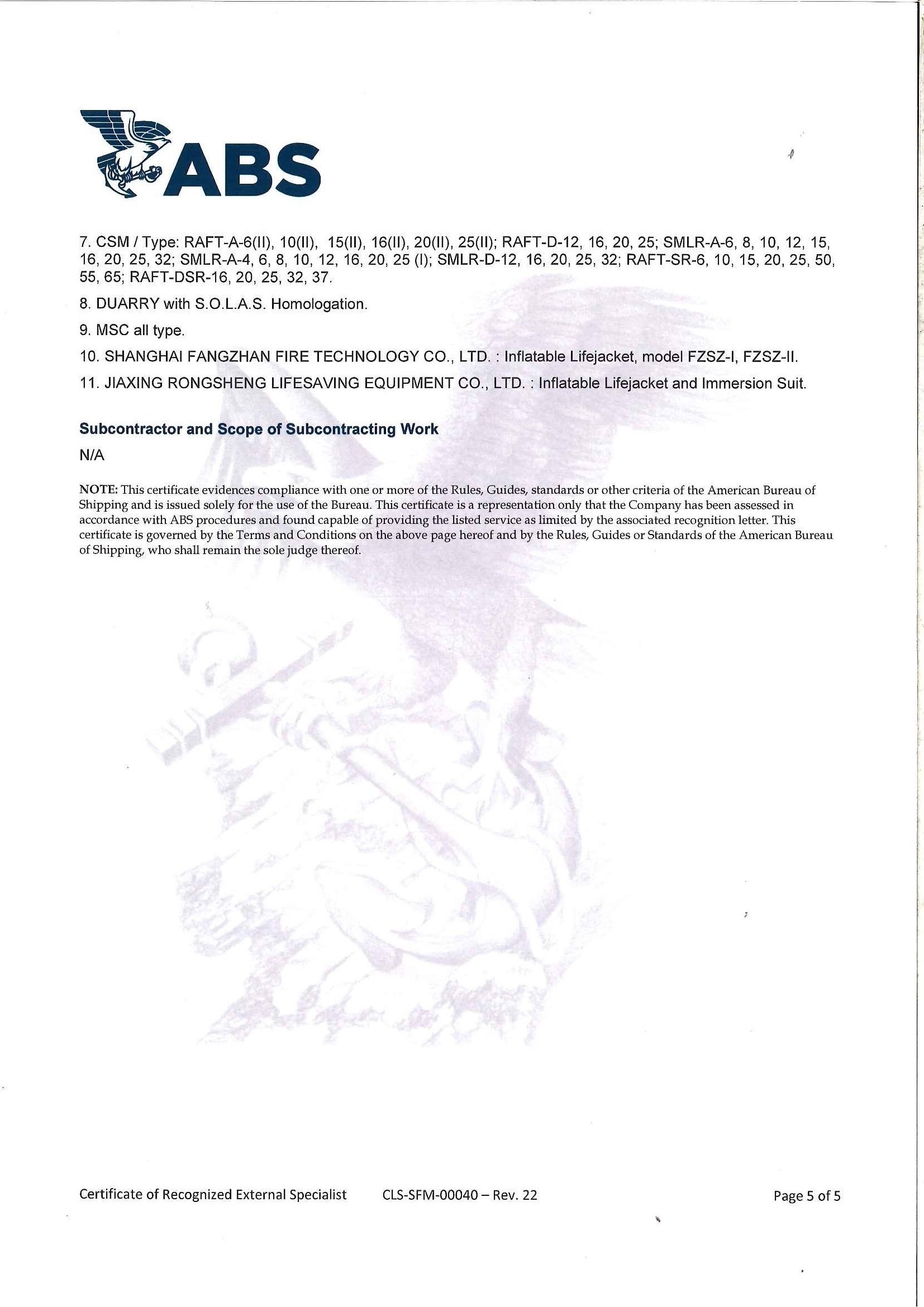 ABS

7. CSM / Type: RAFT-A-6(II), 10(II), 15(II), 16(II), 20(II), 25(II); RAFT-D-12, 16, 20, 25; SMLR-A-6, 8, 10, 12, 15, 16, 20, 25, 32; SMLR-A-4, 6, 8, 10, 12, 16, 20, 25 (I); SMLR-D-12, 16, 20, 25, 32; RAFT-SR-6, 10, 15, 20, 25, 50, 55, 65; RAFT-DSR-16, 20, 25, 32, 37.

8. DUARRY with S.O.L.A.S. Homologation.

9. MSC all type.

10. SHANGHAI FANGZHAN FIRE TECHNOLOGY CO., LTD. : Inflatable Lifejacket, model FZSZ-I, FZSZ-II.

11. JIAXING RONGSHENG LIFESAVING EQUIPMENT CO., LTD. : Inflatable Lifejacket and Immersion Suit.

Subcontractor and Scope of Subcontracting Work

N/A

NOTE: This certificate evidences compliance with one or more of the Rules, Guides, standards or other criteria of the American Bureau of Shipping and is issued solely for the use of the Bureau. This certificate is a representation only that the Company has been assessed in accordance with ABS procedures and found capable of providing the listed service as limited by the associated recognition letter. This certificate is governed by the Terms and Conditions on the above page hereof and by the Rules, Guides or Standards of the American Bureau of Shipping, who shall remain the sole judge thereof.

Certificate of Recognized External Specialist CLS-SFM-00040 – Rev. 22 Page 5 of 5